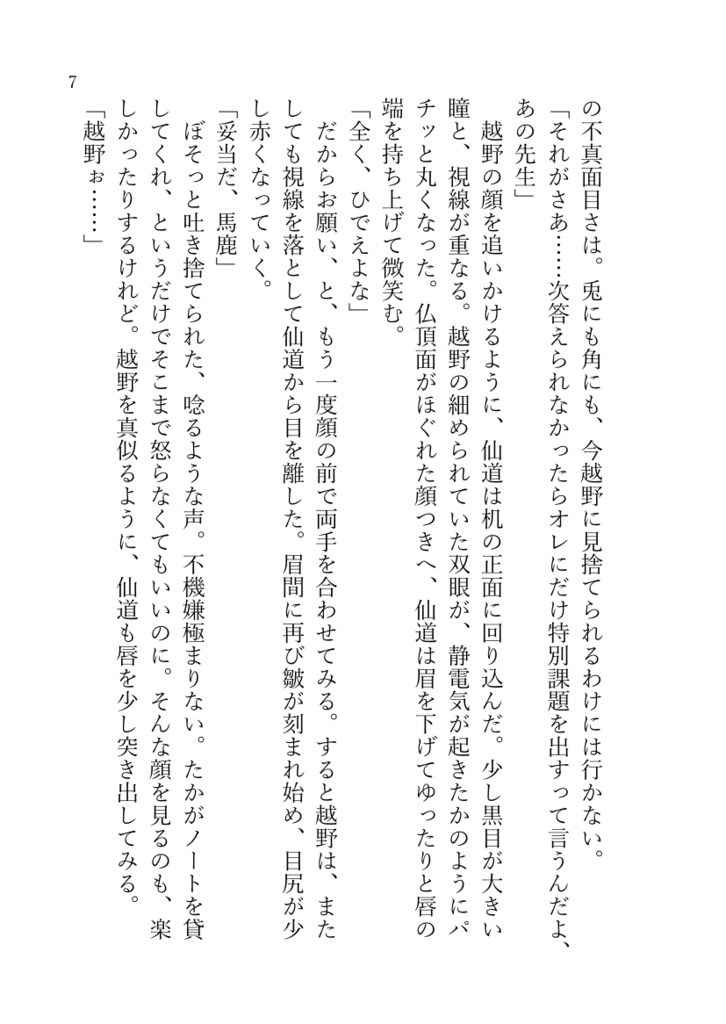 7

の不真面目さは。兎にも角にも、今越野に見捨てられるわけには行かない。

「それがさあ……次答えられなかったらオレにだけ特別課題を出すって言うんだよ、あの先生」

越野の顔を追いかけるように、仙道は机の正面に回り込んだ。少し黒目が大きい瞳と、視線が重なる。越野の細められていた双眼が、静電気が起きたかのようにパチッと丸くなった。仏頂面がほぐれた顔つきへ、仙道は眉を下げてゆったりと唇の端を持ち上げて微笑む。

「全く、ひでえよな」

だからお願い、と、もう一度顔の前で両手を合わせてみる。すると越野は、またしても視線を落として仙道から目を離した。眉間に再び皺が刻まれ始め、目尻が少し赤くなっていく。

「妥当だ、馬鹿」

ぼそっと吐き捨てられた、唸るような声。不機嫌極まりない。たかがノートを貸してくれ、というだけでそこまで怒らなくてもいいのに。そんな顔を見るのも、楽しかったりするけれど。越野を真似るように、仙道も唇を少し突き出してみる。

「越野ぉ……」